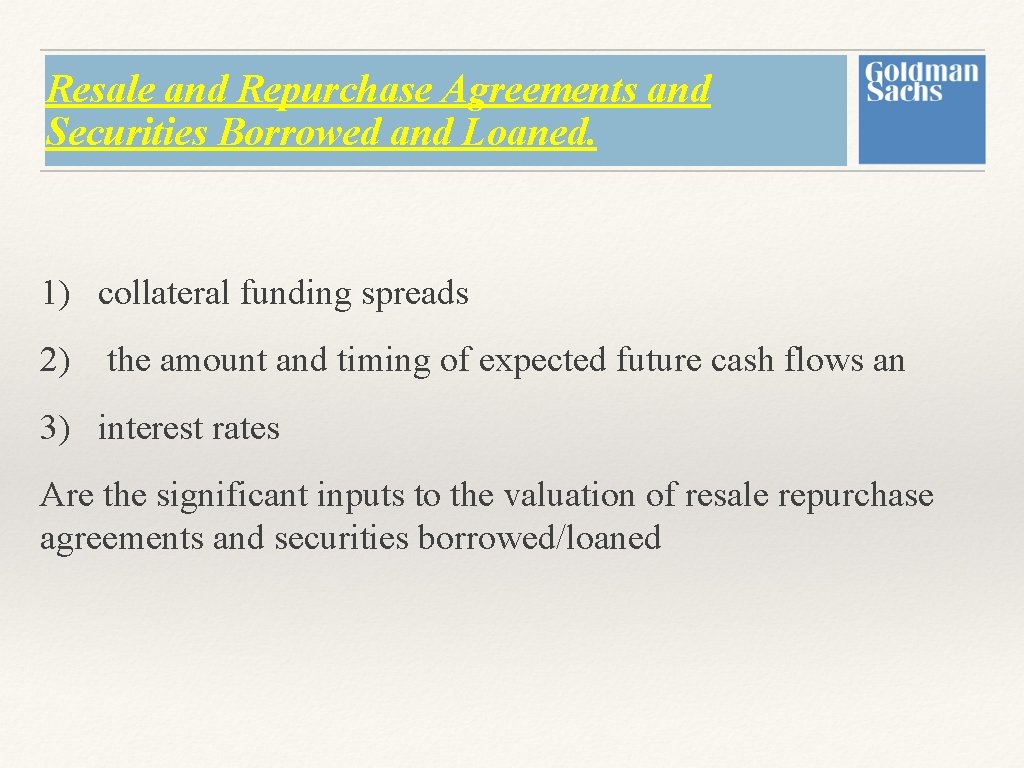 Resale and Repurchase Agreements and Securities Borrowed and Loaned.

Goldman Sachs

1) collateral funding spreads

2) the amount and timing of expected future cash flows an

3) interest rates

Are the significant inputs to the valuation of resale repurchase agreements and securities borrowed/loaned